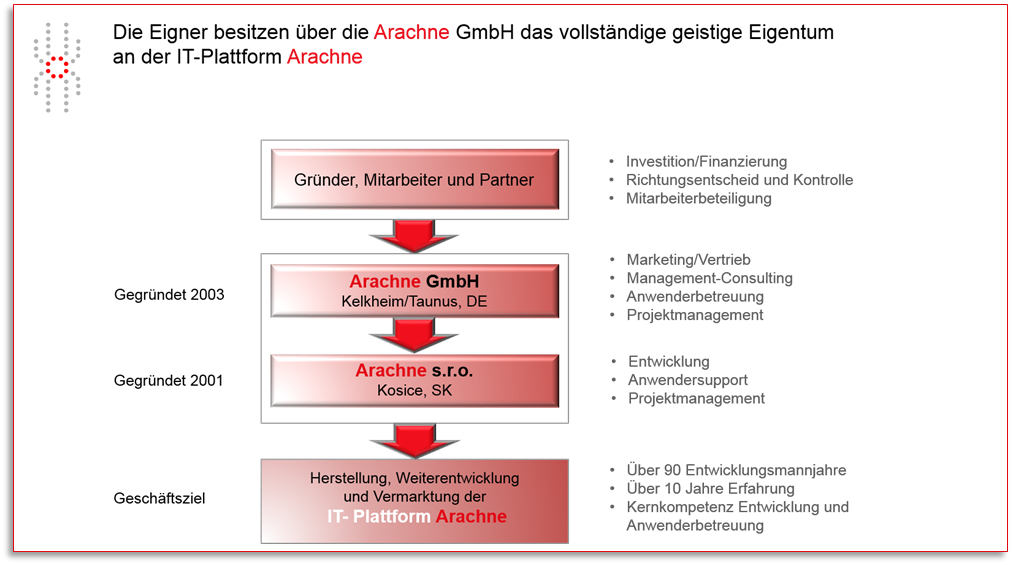 Die Eigner besitzen über die Arachne GmbH das vollständige geistige Eigentum an der IT-Plattform Arachne

Gründer, Mitarbeiter und Partner

- Investition/Finanzierung
- Richtungsentscheid und Kontrolle
- Mitarbeiterbeteiligung

Gegründet 2003

Arachne GmbH
Kelkheim/Taunus, DE

- Marketing/Vertrieb
- Management-Consulting
- Anwenderbetreuung
- Projektmanagement

Gegründet 2001

Arachne s.r.o.
Kosice, SK

- Entwicklung
- Anwendersupport
- Projektmanagement

Geschäftsziel

Herstellung, Weiterentwicklung und Vermarktung der IT- Plattform Arachne

- Über 90 Entwicklungsmannjahre
- Über 10 Jahre Erfahrung
- Kernkompetenz Entwicklung und Anwenderbetreuung